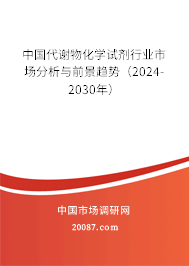 中国代谢物化学试剂行业市场分析与前景趋势（2024-2030年）

中国市场调研网

20087.com